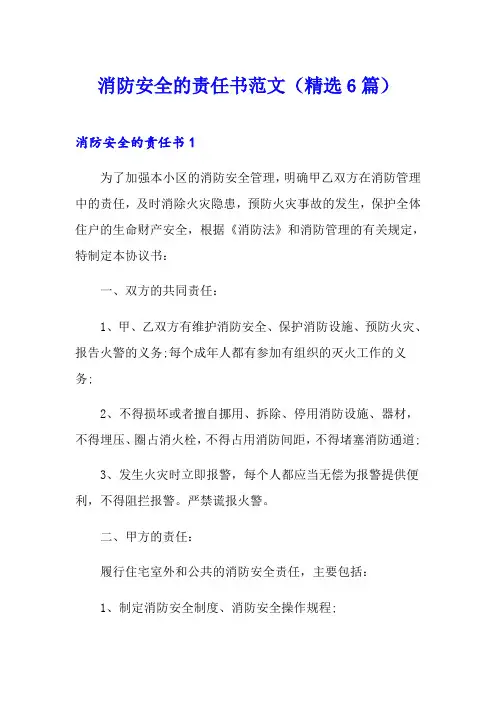 消防安全的责任书范文（精选6篇）

消防安全的责任书1

为了加强本小区的消防安全管理，明确甲乙双方在消防管理中的责任，及时消除火灾隐患，预防火灾事故的发生，保护全体住户的生命财产安全，根据《消防法》和消防管理的有关规定，特制定本协议书：

一、双方的共同责任：

1、甲、乙双方有维护消防安全、保护消防设施、预防火灾、报告火警的义务;每个成年人都有参加有组织的灭火工作的义务;

2、不得损坏或者擅自挪用、拆除、停用消防设施、器材，不得埋压、圈占消火栓，不得占用消防间距，不得堵塞消防通道;

3、发生火灾时立即报警，每个人都应当无偿为报警提供便利，不得阻拦报警。严禁谎报火警。

二、甲方的责任：

履行住宅室外和公共的消防安全责任，主要包括：

1、制定消防安全制度、消防安全操作规程;